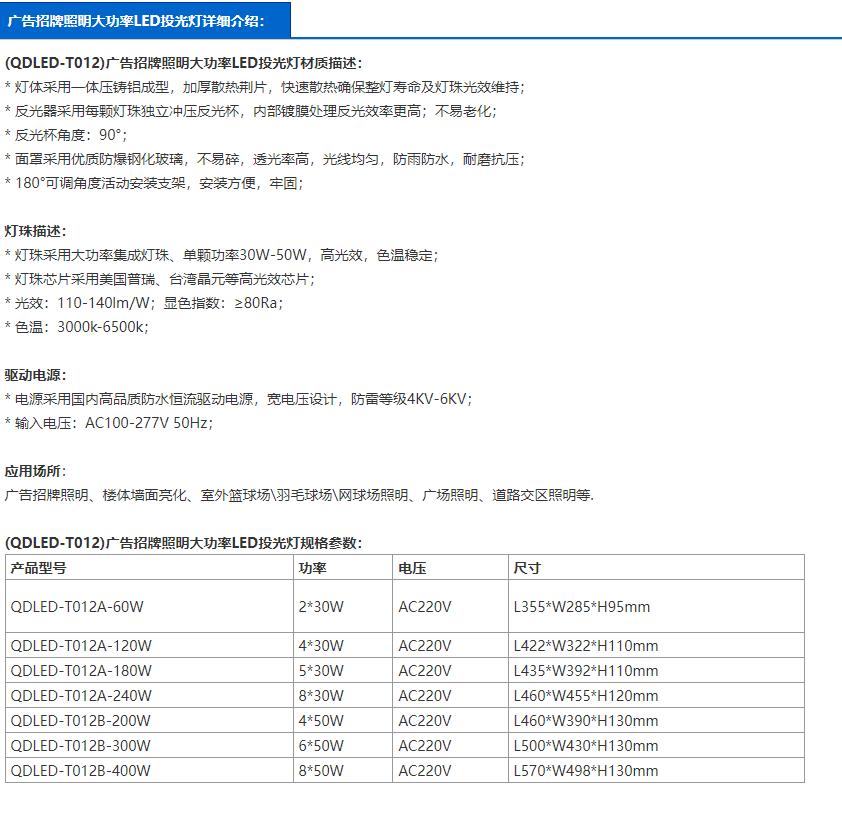 广告招牌照明大功率LED投光灯详细介绍：

(QDLED-T012)广告招牌照明大功率LED投光灯材质描述：
* 灯体采用一体压铸铝成型，加厚散热荆片，快速散热确保整灯寿命及灯珠光效维持；
* 反光器采用每颗灯珠独立冲压反光杯，内部镀膜处理反光效率更高；不易老化；
* 反光杯角度：90°；
* 面罩采用优质防爆钢化玻璃，不易碎，透光率高，光线均匀，防雨防水，耐磨抗压；
* 180°可调角度活动安装支架，安装方便，牢固；

灯珠描述：
* 灯珠采用大功率集成灯珠、单颗功率30W-50W，高光效，色温稳定；
* 灯珠芯片采用美国普瑞、台湾晶元等高光效芯片；
* 光效：110-140lm/W；显色指数：≥80Ra；
* 色温：3000k-6500k；

驱动电源：
* 电源采用国内高品质防水恒流驱动电源，宽电压设计，防雷等级4KV-6KV；
* 输入电压：AC100-277V 50Hz；

应用场所：
广告招牌照明、楼体墙面亮化、室外篮球场\羽毛球场\网球场照明、广场照明、道路交区照明等.

(QDLED-T012)广告招牌照明大功率LED投光灯规格参数：

| 产品型号 | 功率 | 电压 | 尺寸 |
|---|---|---|---|
| QDLED-T012A-60W | 2*30W | AC220V | L355*W285*H95mm |
| QDLED-T012A-120W | 4*30W | AC220V | L422*W322*H110mm |
| QDLED-T012A-180W | 5*30W | AC220V | L435*W392*H110mm |
| QDLED-T012A-240W | 8*30W | AC220V | L460*W455*H120mm |
| QDLED-T012B-200W | 4*50W | AC220V | L460*W390*H130mm |
| QDLED-T012B-300W | 6*50W | AC220V | L500*W430*H130mm |
| QDLED-T012B-400W | 8*50W | AC220V | L570*W498*H130mm |